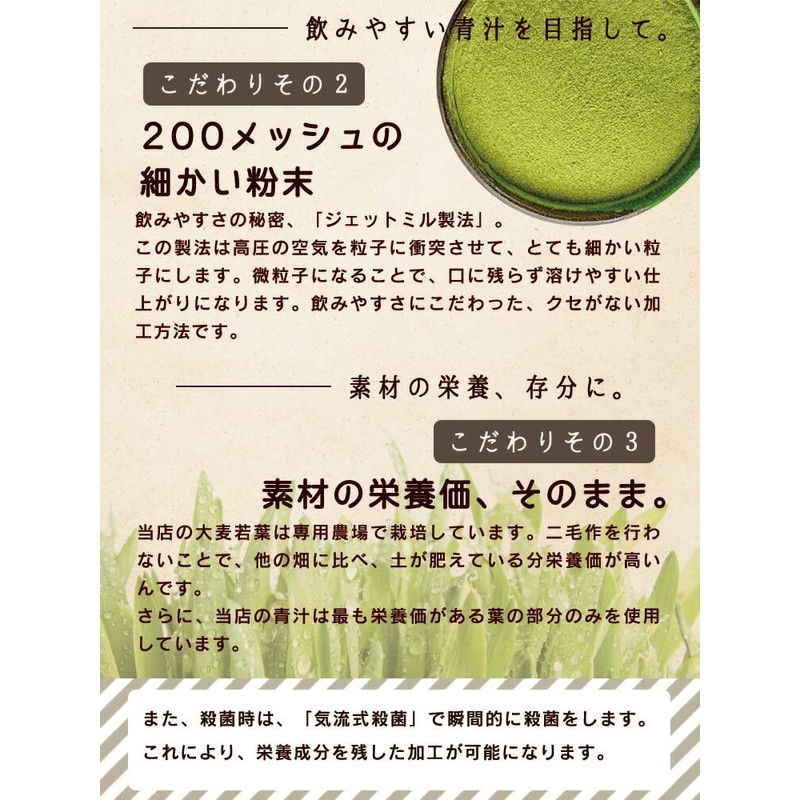 飲みやすい青汁を目指して。

こだわりその2

200メッシュの細かい粉末

飲みやすさの秘密、「ジェットミル製法」。
この製法は高圧の空気を粒子に衝突させて、とても細かい粒子にします。微粒子になることで、口に残らず溶けやすい仕上がりになります。飲みやすさにこだわった、クセがない加工方法です。

素材の栄養、存分に。

こだわりその3

素材の栄養価、そのまま。

当店の大麦若葉は専用農場で栽培しています。二毛作を行わないことで、他の畑に比べ、土が肥えている分栄養価が高いんです。
さらに、当店の青汁は最も栄養価がある葉の部分のみを使用しています。

また、殺菌時は、「気流式殺菌」で瞬間的に殺菌をします。
これにより、栄養成分を残した加工が可能になります。